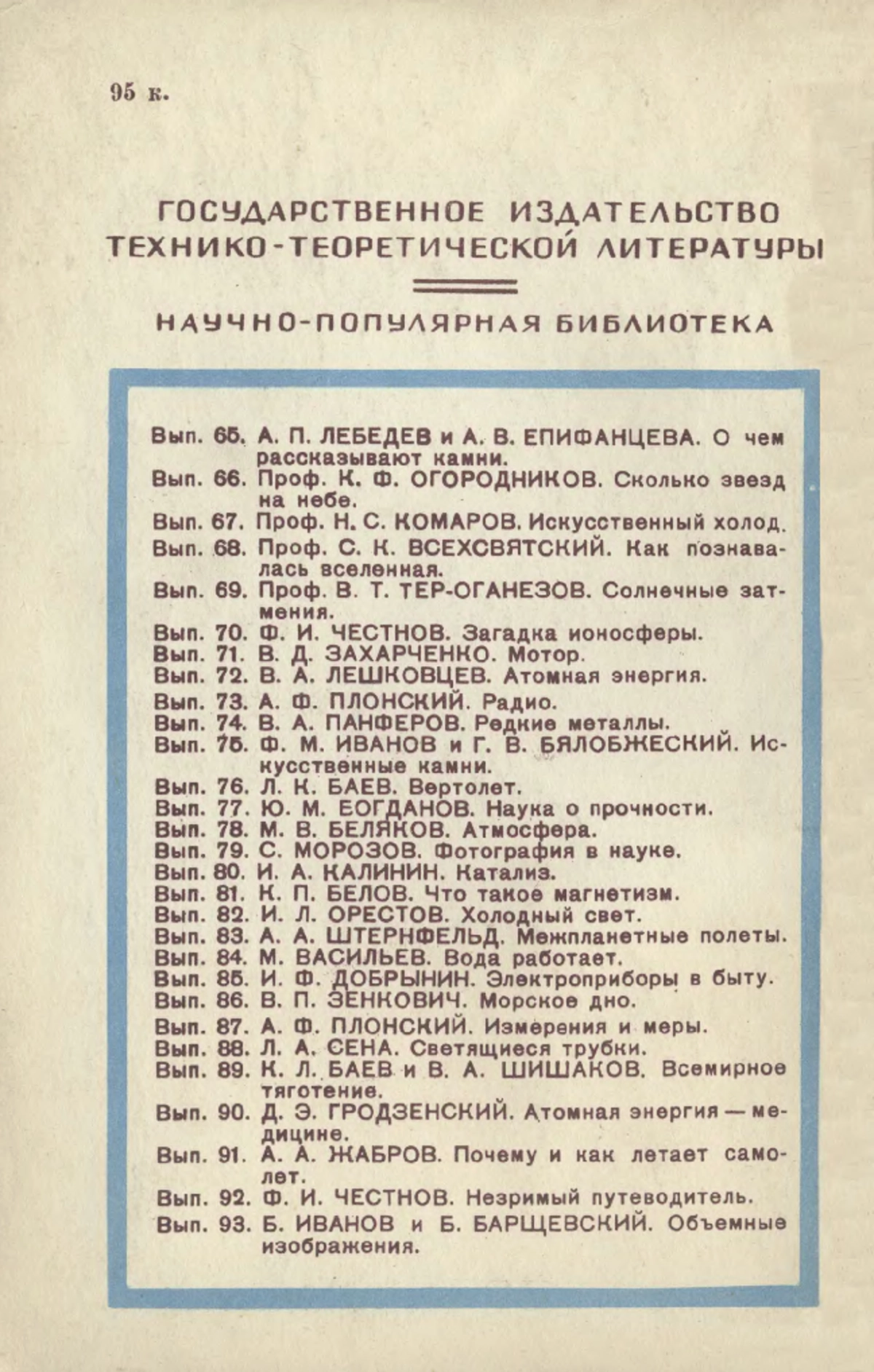 95 к.

ГОСУДАРСТВЕННОЕ ИЗДАТЕЛЬСТВО ТЕХНИКО-ТЕОРЕТИЧЕСКОЙ ЛИТЕРАТУРЫ

НАУЧНО-ПОПУЛЯРНАЯ БИБЛИОТЕКА

Вып. 65. А. П. ЛЕБЕДЕВ и А. В. ЕПИФАНЦЕВА. О чем рассказывают камни.
Вып. 66. Проф. К. Ф. ОГОРОДНИКОВ. Сколько звезд на небе.
Вып. 67. Проф. Н. С. КОМАРОВ. Искусственный холод.
Вып. 68. Проф. С. К. ВСЕХСВЯТСКИЙ. Как познавалась вселенная.
Вып. 69. Проф. В. Т. ТЕР-ОГАНЕЗОВ. Солнечные затмения.
Вып. 70. Ф. И. ЧЕСТНОВ. Загадка ионосферы.
Вып. 71. В. Д. ЗАХАРЧЕНКО. Мотор.
Вып. 72. В. А. ЛЕШКОВЦЕВ. Атомная энергия.
Вып. 73. А. Ф. ПЛОНСКИЙ. Радио.
Вып. 74. В. А. ПАНФЕРОВ. Редкие металлы.
Вып. 75. Ф. М. ИВАНОВ и Г. В. БЯЛОБЖЕСКИЙ. Искусственные камни.
Вып. 76. Л. К. БАЕВ. Вертолет.
Вып. 77. Ю. М. БОГДАНОВ. Наука о прочности.
Вып. 78. М. В. БЕЛЯКОВ. Атмосфера.
Вып. 79. С. МОРОЗОВ. Фотография в науке.
Вып. 80. И. А. КАЛИНИН. Катализ.
Вып. 81. К. П. БЕЛОВ. Что такое магнетизм.
Вып. 82. И. Л. ОРЕСТОВ. Холодный свет.
Вып. 83. А. А. ШТЕРНФЕЛЬД. Межпланетные полеты.
Вып. 84. М. ВАСИЛЬЕВ. Вода работает.
Вып. 85. И. Ф. ДОБРЫНИН. Электроприборы в быту.
Вып. 86. В. П. ЗЕНКОВИЧ. Морское дно.
Вып. 87. А. Ф. ПЛОНСКИЙ. Измерения и меры.
Вып. 88. Л. А. СЕНА. Светящиеся трубки.
Вып. 89. К. Л. БАЕВ и В. А. ШИШАКОВ. Всемирное тяготение.
Вып. 90. Д. Э. ГРОДЗЕНСКИЙ. Атомная энергия — медицине.
Вып. 91. А. А. ЖАБРОВ. Почему и как летает самолет.
Вып. 92. Ф. И. ЧЕСТНОВ. Незримый путеводитель.
Вып. 93. Б. ИВАНОВ и Б. БАРЩЕВСКИЙ. Объемные изображения.